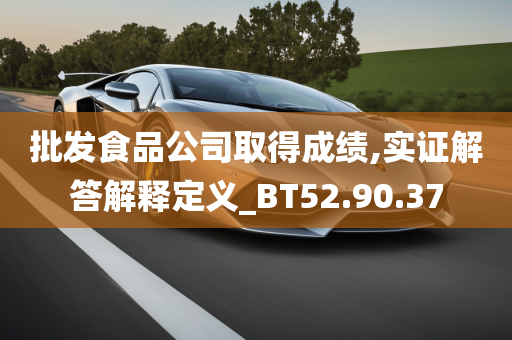 批发食品公司取得成绩,实证解答解释定义_BT52.90.37